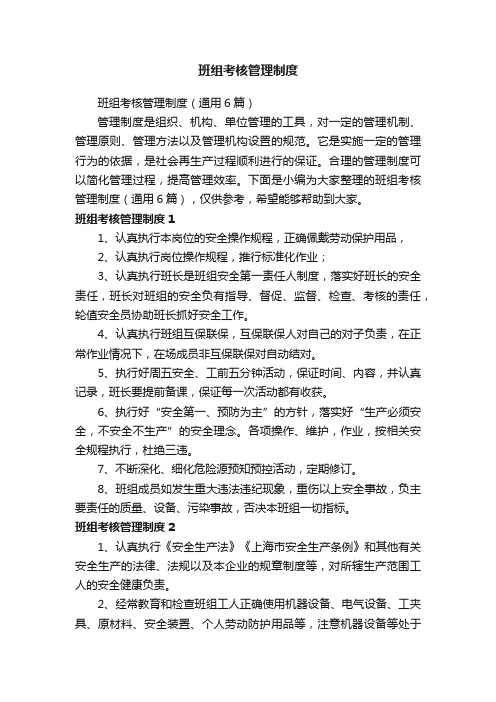 班组考核管理制度

班组考核管理制度（通用6篇）

管理制度是组织、机构、单位管理的工具，对一定的管理机制、管理原则、管理方法以及管理机构设置的规范。它是实施一定的管理行为的依据，是社会再生产过程顺利进行的保证。合理的管理制度可以简化管理过程，提高管理效率。下面是小编为大家整理的班组考核管理制度（通用6篇），仅供参考，希望能够帮助到大家。

班组考核管理制度1

1、认真执行本岗位的安全操作规程，正确佩戴劳动保护用品，

2、认真执行岗位操作规程，推行标准化作业；

3、认真执行班长是班组安全第一责任人制度，落实好班长的安全责任，班长对班组的安全负有指导、督促、监督、检查、考核的责任，轮值安全员协助班长抓好安全工作。

4、认真执行班组互保联保，互保联保人对自己的对子负责，在正常作业情况下，在场成员非互保联保对自动结对。

5、执行好周五安全、工前五分钟活动，保证时间、内容，并认真记录，班长要提前备课，保证每一次活动都有收获。

6、执行好“安全第一、预防为主”的方针，落实好“生产必须安全，不安全不生产”的安全理念。各项操作、维护，作业，按相关安全规程执行，杜绝三违。

7、不断深化、细化危险源预知预控活动，定期修订。

8、班组成员如发生重大违法违纪现象，重伤以上安全事故，负主要责任的质量、设备、污染事故，否决本班组一切指标。

班组考核管理制度2

1、认真执行《安全生产法》《上海市安全生产条例》和其他有关安全生产的法律、法规以及本企业的规章制度等，对所辖生产范围工人的安全健康负责。

2、经常教育和检查班组工人正确使用机器设备、电气设备、工夹具、原材料、安全装置、个人劳动防护用品等，注意机器设备等处于